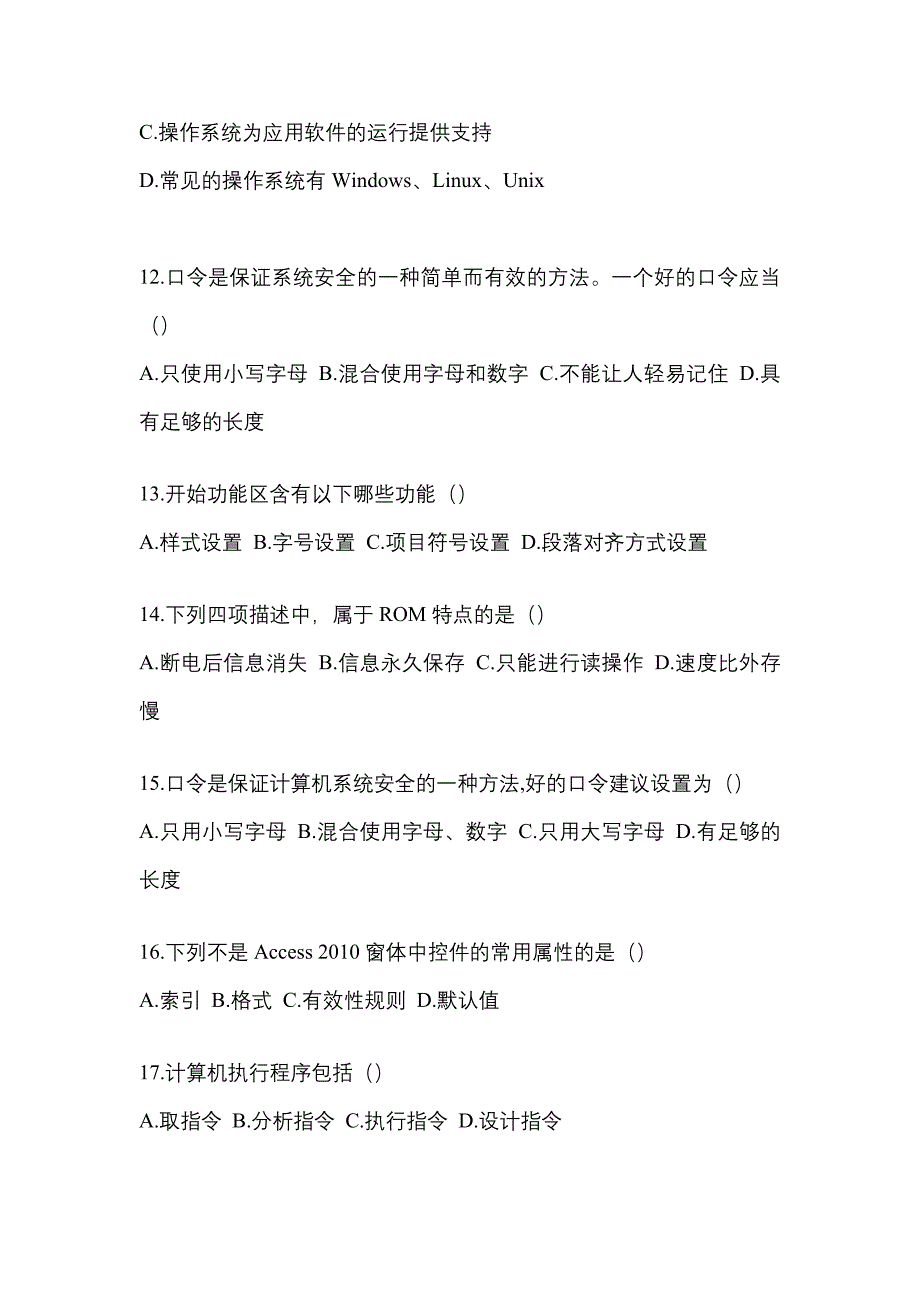 C.操作系统为应用软件的运行提供支持

D.常见的操作系统有 Windows、Linux、Unix

12.口令是保证系统安全的一种简单而有效的方法。一个好的口令应当（）

A.只使用小写字母 B.混合使用字母和数字 C.不能让人轻易记住 D.具有足够的长度

13.开始功能区含有以下哪些功能（）

A.样式设置 B.字号设置 C.项目符号设置 D.段落对齐方式设置

14.下列四项描述中，属于 ROM 特点的是（）

A.断电后信息消失 B.信息永久保存 C.只能进行读操作 D.速度比外存慢

15.口令是保证计算机系统安全的一种方法,好的口令建议设置为（）

A.只用小写字母 B.混合使用字母、数字 C.只用大写字母 D.有足够的长度

16.下列不是 Access 2010 窗体中控件的常用属性的是（）

A.索引 B.格式 C.有效性规则 D.默认值

17.计算机执行程序包括（）

A.取指令 B.分析指令 C.执行指令 D.设计指令